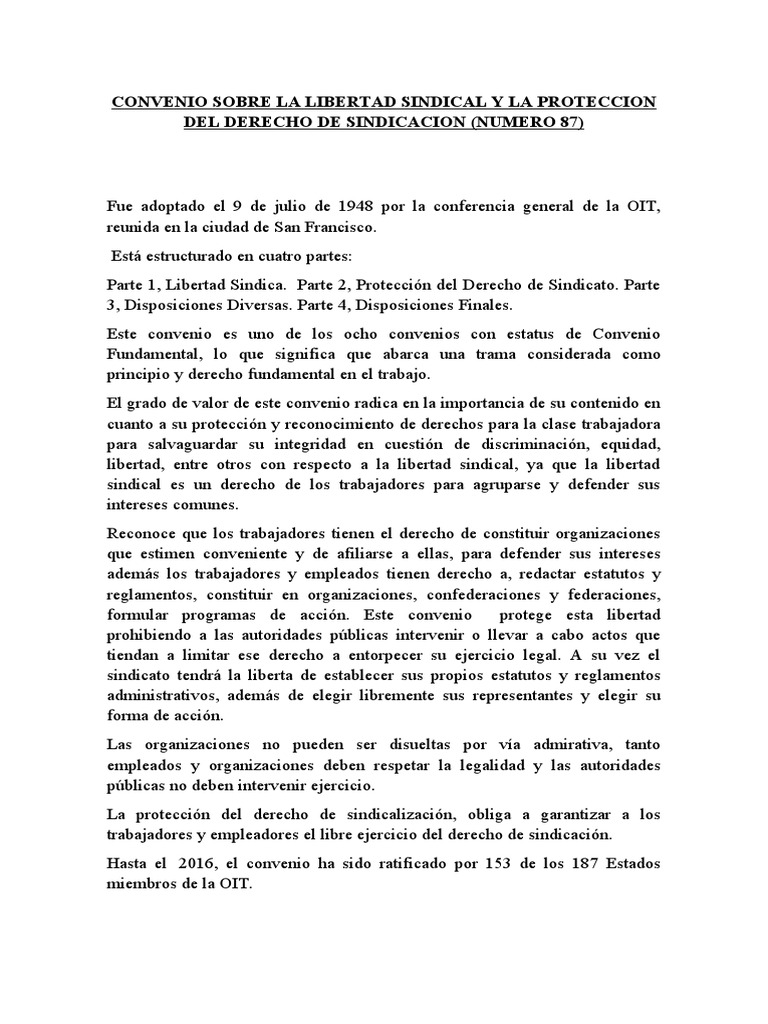 CONVENIO SOBRE LA LIBERTAD SINDICAL Y LA PROTECCION DEL DERECHO DE SINDICACION (NUMERO 87)

Fue adoptado el 9 de julio de 1948 por la conferencia general de la OIT, reunida en la ciudad de San Francisco.

Está estructurado en cuatro partes:

Parte 1, Libertad Sindica. Parte 2, Protección del Derecho de Sindicato. Parte 3, Disposiciones Diversas. Parte 4, Disposiciones Finales.

Este convenio es uno de los ocho convenios con estatus de Convenio Fundamental, lo que significa que abarca una trama considerada como principio y derecho fundamental en el trabajo.

El grado de valor de este convenio radica en la importancia de su contenido en cuanto a su protección y reconocimiento de derechos para la clase trabajadora para salvaguardar su integridad en cuestión de discriminación, equidad, libertad, entre otros con respecto a la libertad sindical, ya que la libertad sindical es un derecho de los trabajadores para agruparse y defender sus intereses comunes.

Reconoce que los trabajadores tienen el derecho de constituir organizaciones que estimen conveniente y de afiliarse a ellas, para defender sus intereses además los trabajadores y empleados tienen derecho a, redactar estatutos y reglamentos, constituir en organizaciones, confederaciones y federaciones, formular programas de acción. Este convenio protege esta libertad prohibiendo a las autoridades públicas intervenir o llevar a cabo actos que tiendan a limitar ese derecho a entorpecer su ejercicio legal. A su vez el sindicato tendrá la liberta de establecer sus propios estatutos y reglamentos administrativos, además de elegir libremente sus representantes y elegir su forma de acción.

Las organizaciones no pueden ser disueltas por vía admirativa, tanto empleados y organizaciones deben respetar la legalidad y las autoridades públicas no deben intervenir ejercicio.

La protección del derecho de sindicalización, obliga a garantizar a los trabajadores y empleadores el libre ejercicio del derecho de sindicación.

Hasta el 2016, el convenio ha sido ratificado por 153 de los 187 Estados miembros de la OIT.